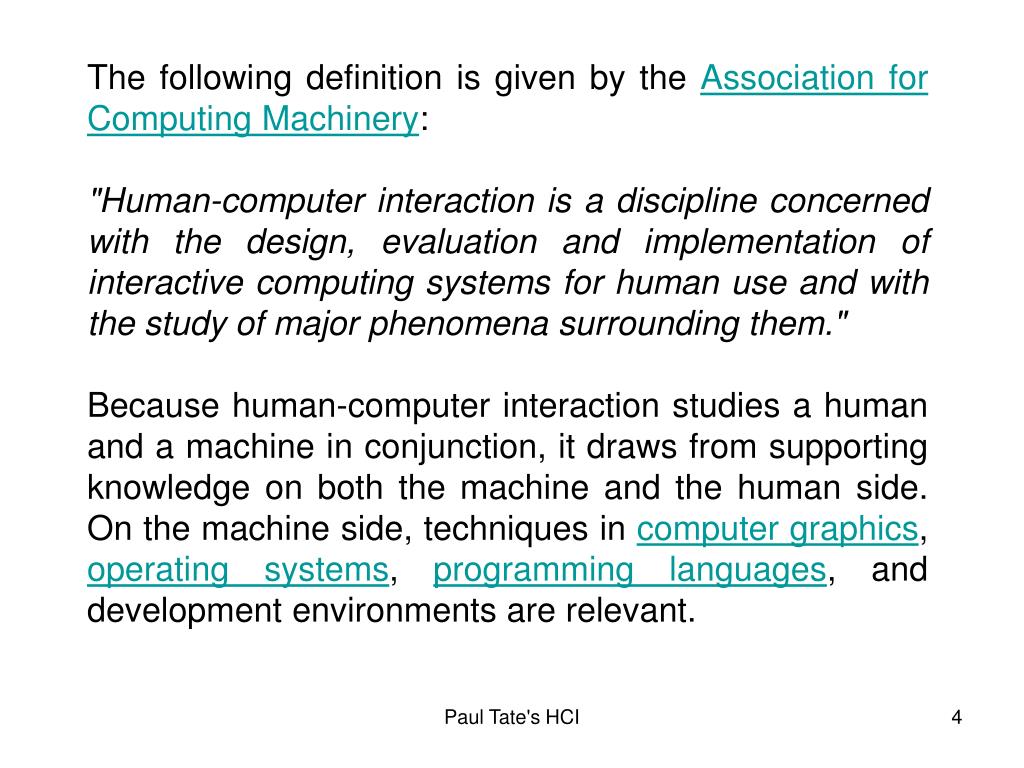 The following definition is given by the Association for Computing Machinery:

"Human-computer interaction is a discipline concerned with the design, evaluation and implementation of interactive computing systems for human use and with the study of major phenomena surrounding them."

Because human-computer interaction studies a human and a machine in conjunction, it draws from supporting knowledge on both the machine and the human side. On the machine side, techniques in computer graphics, operating systems, programming languages, and development environments are relevant.

Paul Tate's HCI

4